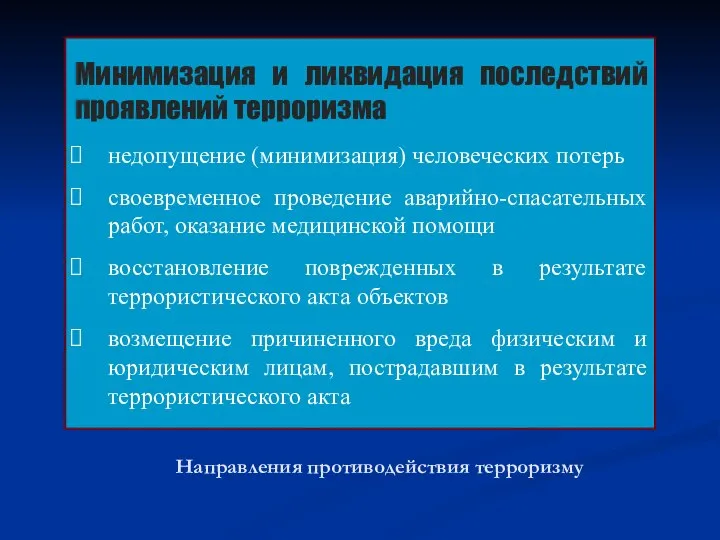 Минимизация и ликвидация последствий проявлений терроризма

 недопущение (минимизация) человеческих потерь

 своевременное проведение аварийно-спасательных работ, оказание медицинской помощи

 восстановление поврежденных в результате террористического акта объектов

 возмещение причиненного вреда физическим и юридическим лицам, пострадавшим в результате террористического акта

Направления противодействия терроризму